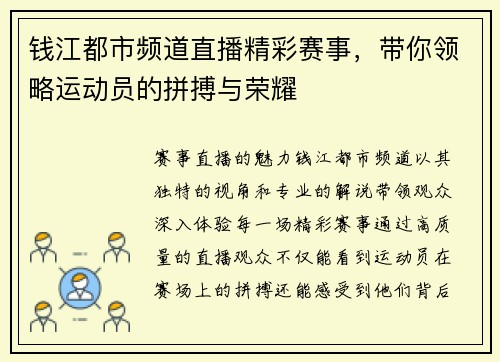 钱江都市频道直播精彩赛事，带你领略运动员的拼搏与荣耀

赛事直播的魅力钱江都市频道以其独特的视角和专业的解说带领观众深入体验每一场精彩赛事通过高质量的直播观众不仅能看到运动员在赛场上的拼搏还能感受到他们背后